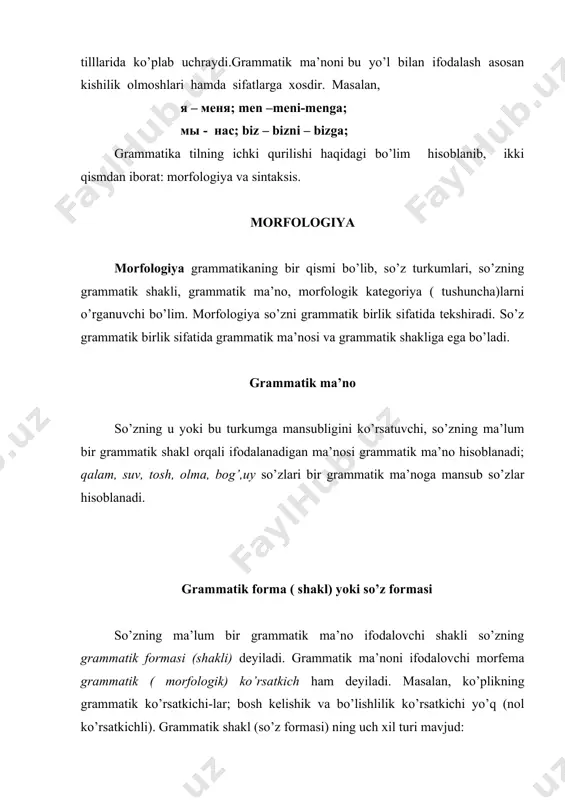 tilllarida ko'plab uchraydi.Grammatik ma'noni bu yo'l bilan ifodalash asosan kishilik olmoshlari hamda sifatlarga xosdir. Masalan,

я – меня; men –meni-menga;

мы - нас; biz – bizni – bizga;

Grammatika tilning ichki qurilishi haqidagi bo'lim hisoblanib, ikki qismdan iborat: morfologiya va sintaksis.

MORFOLOGIYA

Morfologiya grammatikaning bir qismi bo'lib, so'z turkumlari, so'zning grammatik shakli, grammatik ma'no, morfologik kategoriya ( tushuncha)larni o'rganuvchi bo'lim. Morfologiya so'zni grammatik birlik sifatida tekshiradi. So'z grammatik birlik sifatida grammatik ma'nosi va grammatik shakliga ega bo'ladi.

Grammatik ma'no

So'zning u yoki bu turkumga mansubligini ko'rsatuvchi, so'zning ma'lum bir grammatik shakl orqali ifodalanadigan ma'nosi grammatik ma'no hisoblanadi; qalam, suv, tosh, olma, bog',uy so'zlari bir grammatik ma'noga mansub so'zlar hisoblanadi.

Grammatik forma ( shakl) yoki so'z formasi

So'zning ma'lum bir grammatik ma'no ifodalovchi shakli so'zning grammatik formasi (shakli) deyiladi. Grammatik ma'noni ifodalovchi morfema grammatik ( morfologik) ko'rsatkich ham deyiladi. Masalan, ko'plikning grammatik ko'rsatkichi-lar; bosh kelishik va bo'lishlilik ko'rsatkichi yo'q (nol ko'rsatkichli). Grammatik shakl (so'z formasi) ning uch xil turi mavjud:

FaylHub.uz